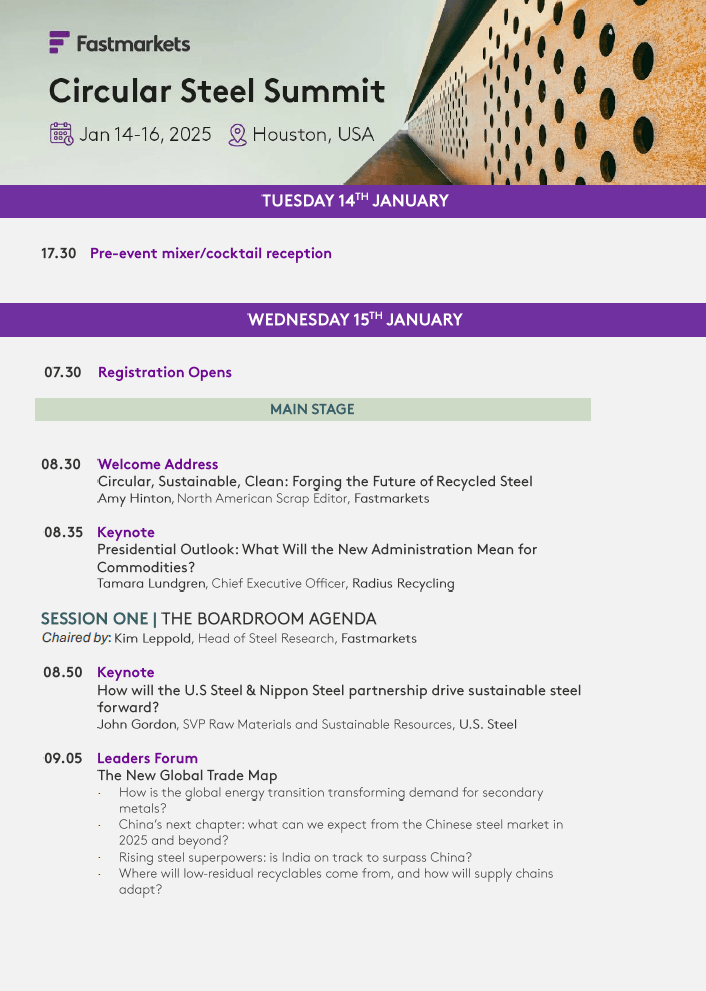 Fastmarkets

Circular Steel Summit

Jan 14-16, 2025 Houston, USA

TUESDAY 14$^{TH}$ JANUARY

17.30 Pre-event mixer/cocktail reception

WEDNESDAY 15$^{TH}$ JANUARY

07.30 Registration Opens

MAIN STAGE

08.30 Welcome Address
Circular, Sustainable, Clean: Forging the Future of Recycled Steel
Amy Hinton, North American Scrap Editor, Fastmarkets

08.35 Keynote
Presidential Outlook: What Will the New Administration Mean for Commodities?
Tamara Lundgren, Chief Executive Officer, Radius Recycling

SESSION ONE | THE BOARDROOM AGENDA
Chaired by: Kim Leppold, Head of Steel Research, Fastmarkets

08.50 Keynote
How will the U.S Steel & Nippon Steel partnership drive sustainable steel forward?
John Gordon, SVP Raw Materials and Sustainable Resources, U.S. Steel

09.05 Leaders Forum
The New Global Trade Map
- How is the global energy transition transforming demand for secondary metals?
- China's next chapter: what can we expect from the Chinese steel market in 2025 and beyond?
- Rising steel superpowers: is India on track to surpass China?
- Where will low-residual recyclables come from, and how will supply chains adapt?